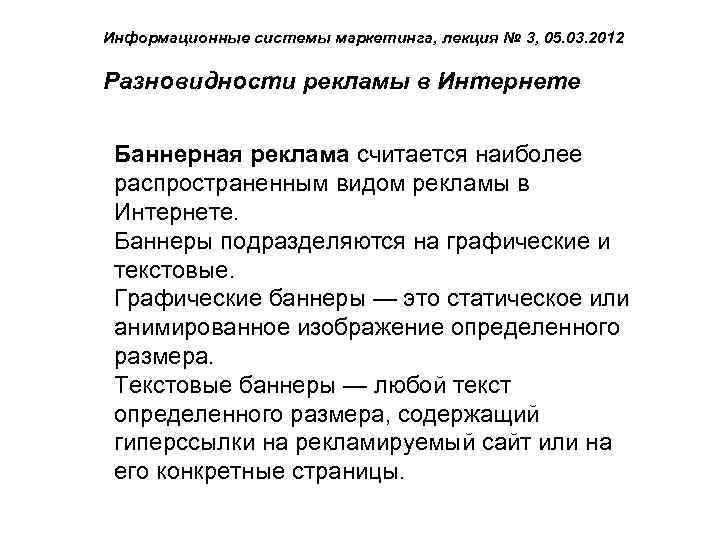 Информационные системы маркетинга, лекция № 3, 05.03.2012

Разновидности рекламы в Интернете

Баннерная реклама считается наиболее распространенным видом рекламы в Интернете.
Баннеры подразделяются на графические и текстовые.
Графические баннеры — это статическое или анимированное изображение определенного размера.
Текстовые баннеры — любой текст определенного размера, содержащий гиперссылки на рекламируемый сайт или на его конкретные страницы.